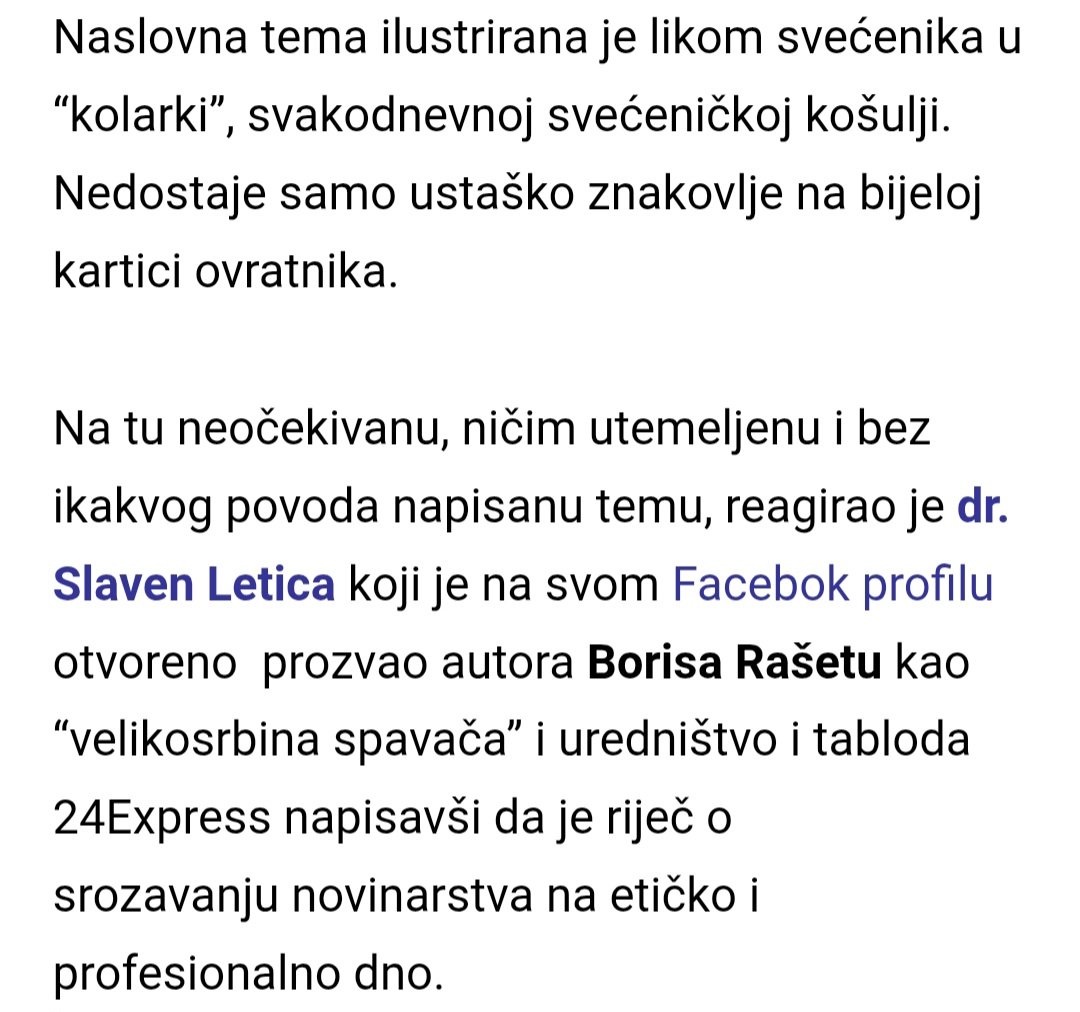 Naslovna tema ilustrirana je likom svećenika u “kolarki”, svakodnevnoj svećeničkoj košulji. Nedostaje samo ustaško znakovlje na bijeloj kartici ovratnika.

Na tu neočekivanu, ničim utemeljenu i bez ikakvog povoda napisanu temu, reagirao je dr. Slaven Letica koji je na svom Facebok profilu otvoreno prozvao autora Borisa Rašetu kao “velikosrbina spavača” i uredništvo i tabloda 24Express napisavši da je riječ o srozavanju novinarstva na etičko i profesionalno dno.